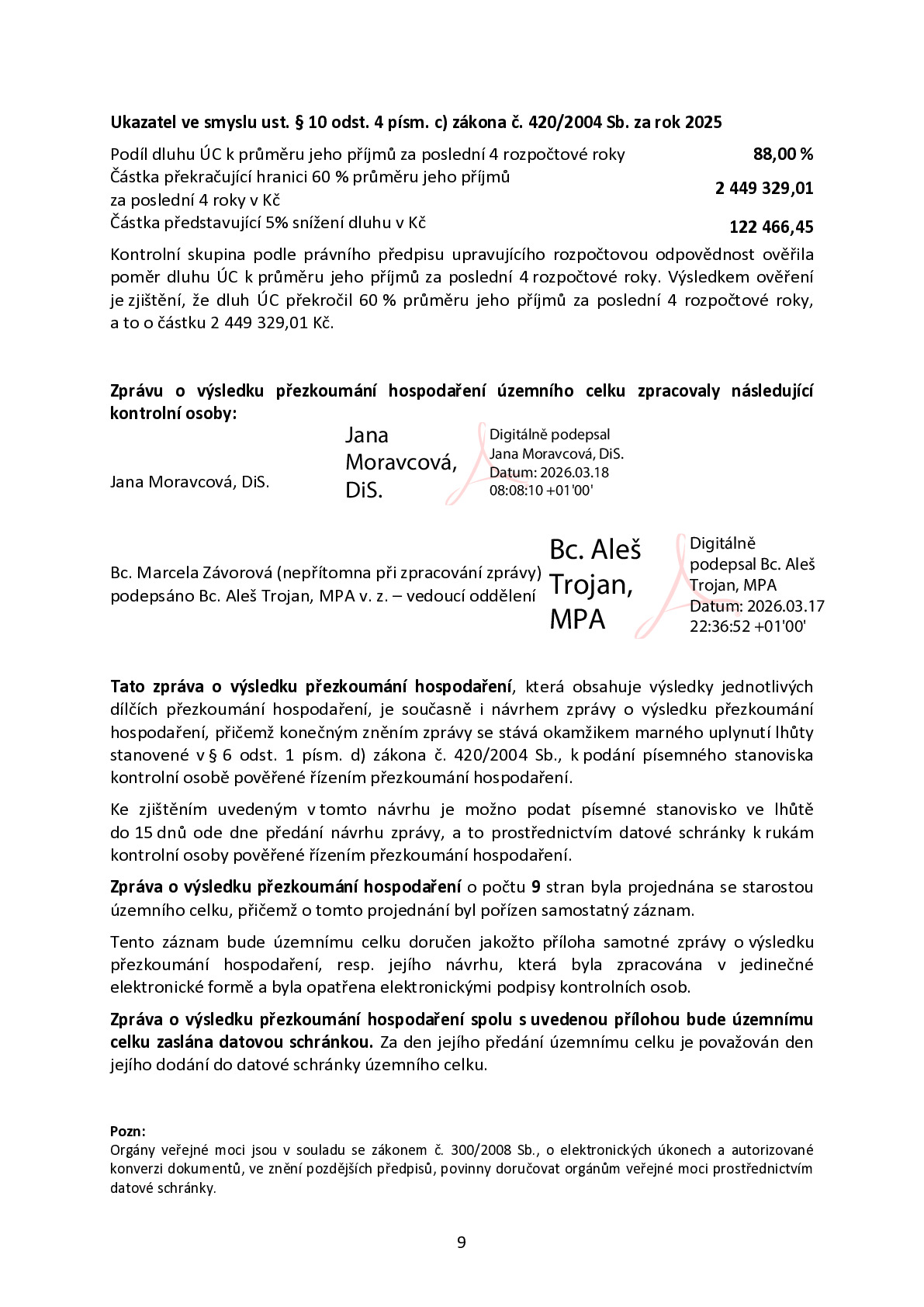 Ukazatel ve smyslu ust. § 10 odst. 4 písm. c) zákona č. 420/2004 Sb. za rok 2025

Podíl dluhu ÚC k průměru jeho příjmů za poslední 4 rozpočtové roky 88,00 %

Částka překračující hranici 60 % průměru jeho příjmů za poslední 4 roky v Kč 2 449 329,01

Částka představující 5% snížení dluhu v Kč 122 466,45

Kontrolní skupina podle právního předpisu upravujícího rozpočtovou odpovědnost ověřila poměr dluhu ÚC k průměru jeho příjmů za poslední 4 rozpočtové roky. Výsledkem ověření je zjištění, že dluh ÚC překročil 60 % průměru jeho příjmů za poslední 4 rozpočtové roky, a to o částku 2 449 329,01 Kč.

Zprávu o výsledku přezkoumání hospodaření územního celku zpracovaly následující kontrolní osoby:

Jana Moravcová, DiS.

Jana Moravcová, DiS.

Digitálně podepsal Jana Moravcová, DiS.
Datum: 2026.03.18 08:08:10 +01'00'

Bc. Marcela Závorová (nepřítomna při zpracování zprávy) podepsáno Bc. Aleš Trojan, MPA v. z. – vedoucí oddělení

Bc. Aleš Trojan, MPA

Digitálně podepsal Bc. Aleš Trojan, MPA
Datum: 2026.03.17 22:36:52 +01'00'

Tato zpráva o výsledku přezkoumání hospodaření, která obsahuje výsledky jednotlivých dílčích přezkoumání hospodaření, je současně i návrhem zprávy o výsledku přezkoumání hospodaření, přičemž konečným zněním zprávy se stává okamžikem marného uplynutí lhůty stanovené v § 6 odst. 1 písm. d) zákona č. 420/2004 Sb., k podání písemného stanoviska kontrolní osobě pověřené řízením přezkoumání hospodaření.

Ke zjištěním uvedeným v tomto návrhu je možno podat písemné stanovisko ve lhůtě do 15 dnů ode dne předání návrhu zprávy, a to prostřednictvím datové schránky k rukám kontrolní osoby pověřené řízením přezkoumání hospodaření.

Zpráva o výsledku přezkoumání hospodaření o počtu 9 stran byla projednána se starostou územního celku, přičemž o tomto projednání byl pořízen samostatný záznam.

Tento záznam bude územnímu celku doručen jakožto příloha samotné zprávy o výsledku přezkoumání hospodaření, resp. jejího návrhu, která byla zpracována v jedinečné elektronické formě a byla opatřena elektronickými podpisy kontrolních osob.

Zpráva o výsledku přezkoumání hospodaření spolu s uvedenou přílohou bude územnímu celku zaslána datovou schránkou. Za den jejího předání územnímu celku je považován den jejího dodání do datové schránky územního celku.

Pozn:
Orgány veřejné moci jsou v souladu se zákonem č. 300/2008 Sb., o elektronických úkonech a autorizované konverzi dokumentů, ve znění pozdějších předpisů, povinny doručovat orgánům veřejné moci prostřednictvím datové schránky.

9